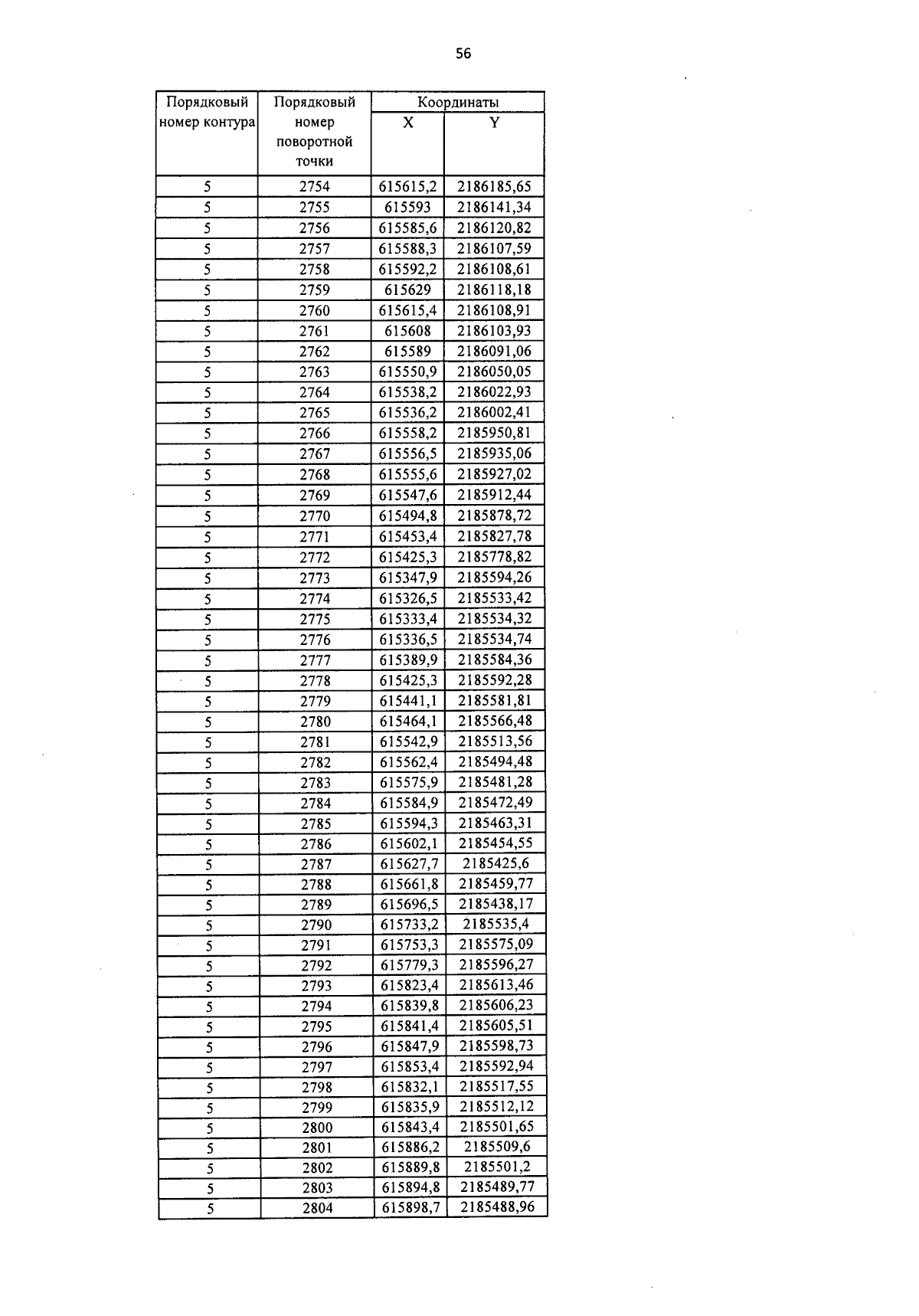 56

| Порядковый номер контура | Порядковый номер поворотной точки | Координаты X | Координаты Y |
|---|---|---|---|
| 5 | 2754 | 615615,2 | 2186185,65 |
| 5 | 2755 | 615593 | 2186141,34 |
| 5 | 2756 | 615585,6 | 2186120,82 |
| 5 | 2757 | 615588,3 | 2186107,59 |
| 5 | 2758 | 615592,2 | 2186108,61 |
| 5 | 2759 | 615629 | 2186118,18 |
| 5 | 2760 | 615615,4 | 2186108,91 |
| 5 | 2761 | 615608 | 2186103,93 |
| 5 | 2762 | 615589 | 2186091,06 |
| 5 | 2763 | 615550,9 | 2186050,05 |
| 5 | 2764 | 615538,2 | 2186022,93 |
| 5 | 2765 | 615536,2 | 2186002,41 |
| 5 | 2766 | 615558,2 | 2185950,81 |
| 5 | 2767 | 615556,5 | 2185935,06 |
| 5 | 2768 | 615555,6 | 2185927,02 |
| 5 | 2769 | 615547,6 | 2185912,44 |
| 5 | 2770 | 615494,8 | 2185878,72 |
| 5 | 2771 | 615453,4 | 2185827,78 |
| 5 | 2772 | 615425,3 | 2185778,82 |
| 5 | 2773 | 615347,9 | 2185594,26 |
| 5 | 2774 | 615326,5 | 2185533,42 |
| 5 | 2775 | 615333,4 | 2185534,32 |
| 5 | 2776 | 615336,5 | 2185534,74 |
| 5 | 2777 | 615389,9 | 2185584,36 |
| 5 | 2778 | 615425,3 | 2185592,28 |
| 5 | 2779 | 615441,1 | 2185581,81 |
| 5 | 2780 | 615464,1 | 2185566,48 |
| 5 | 2781 | 615542,9 | 2185513,56 |
| 5 | 2782 | 615562,4 | 2185494,48 |
| 5 | 2783 | 615575,9 | 2185481,28 |
| 5 | 2784 | 615584,9 | 2185472,49 |
| 5 | 2785 | 615594,3 | 2185463,31 |
| 5 | 2786 | 615602,1 | 2185454,55 |
| 5 | 2787 | 615627,7 | 2185425,6 |
| 5 | 2788 | 615661,8 | 2185459,77 |
| 5 | 2789 | 615696,5 | 2185438,17 |
| 5 | 2790 | 615733,2 | 2185535,4 |
| 5 | 2791 | 615753,3 | 2185575,09 |
| 5 | 2792 | 615779,3 | 2185596,27 |
| 5 | 2793 | 615823,4 | 2185613,46 |
| 5 | 2794 | 615839,8 | 2185606,23 |
| 5 | 2795 | 615841,4 | 2185605,51 |
| 5 | 2796 | 615847,9 | 2185598,73 |
| 5 | 2797 | 615853,4 | 2185592,94 |
| 5 | 2798 | 615832,1 | 2185517,55 |
| 5 | 2799 | 615835,9 | 2185512,12 |
| 5 | 2800 | 615843,4 | 2185501,65 |
| 5 | 2801 | 615886,2 | 2185509,6 |
| 5 | 2802 | 615889,8 | 2185501,2 |
| 5 | 2803 | 615894,8 | 2185489,77 |
| 5 | 2804 | 615898,7 | 2185488,96 |